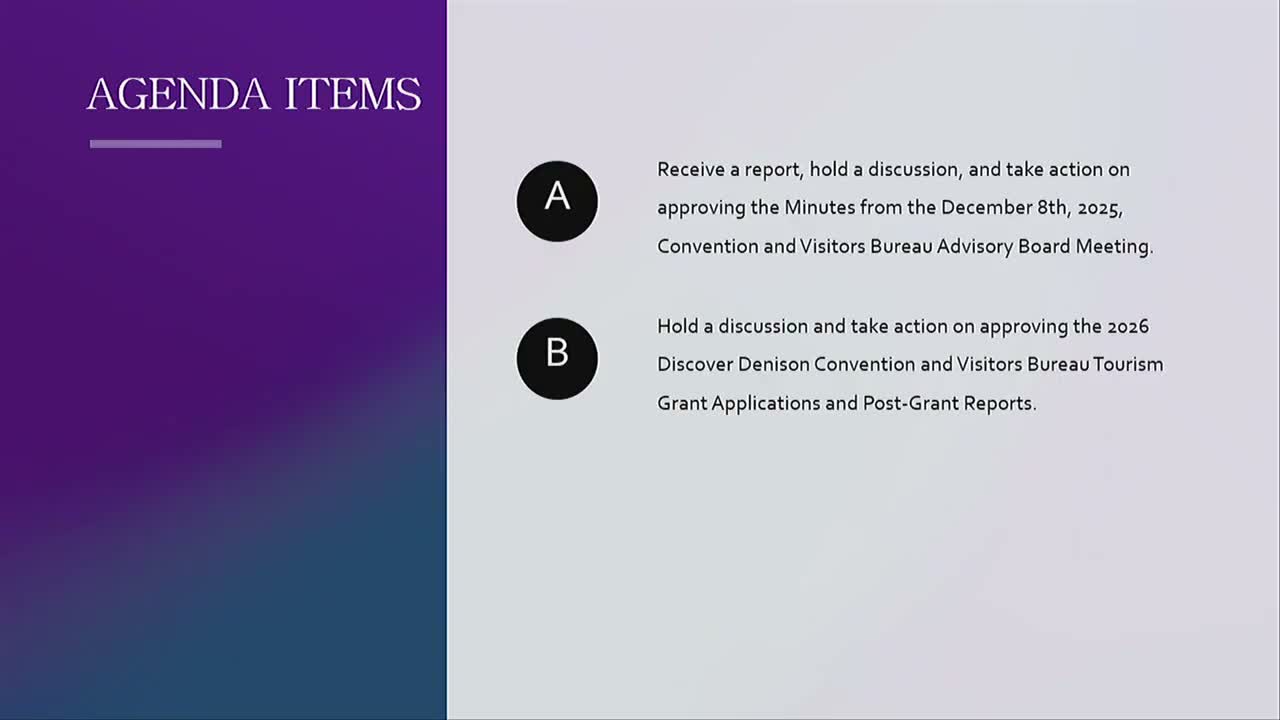 AGENDA ITEMS

A

Receive a report, hold a discussion, and take action on approving the Minutes from the December 8th, 2025, Convention and Visitors Bureau Advisory Board Meeting.

B

Hold a discussion and take action on approving the 2026 Discover Denison Convention and Visitors Bureau Tourism Grant Applications and Post-Grant Reports.